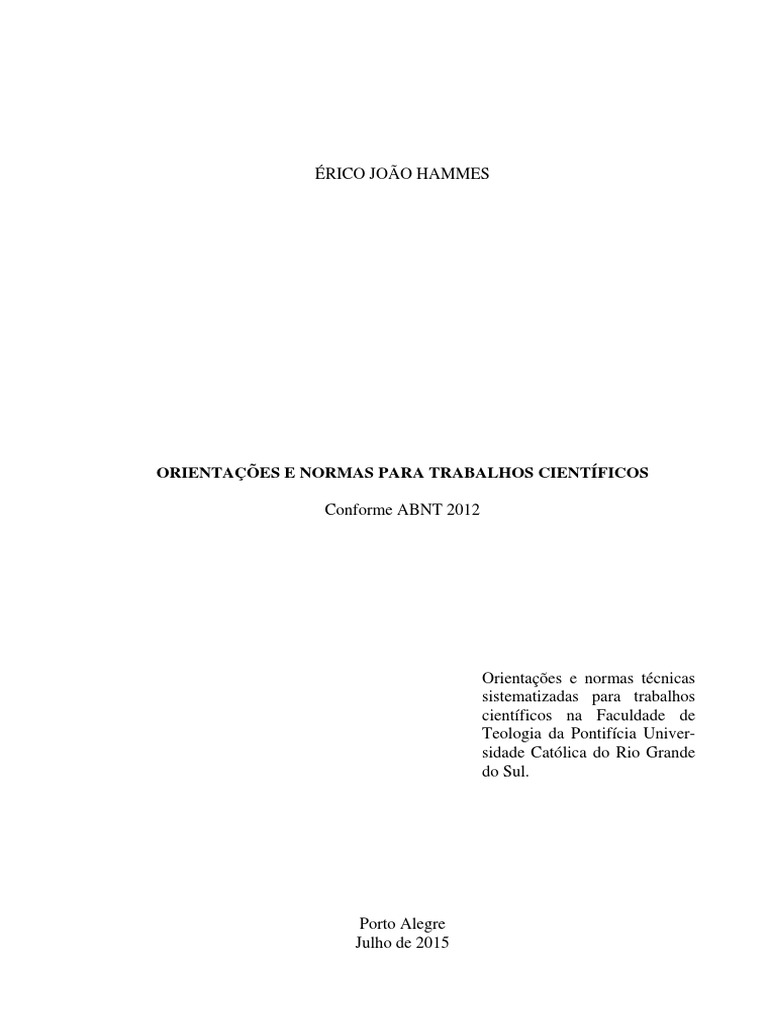 ÉRICO JOÃO HAMMES

ORIENTAÇÕES E NORMAS PARA TRABALHOS CIENTÍFICOS

Conforme ABNT 2012

Orientações e normas técnicas sistematizadas para trabalhos científicos na Faculdade de Teologia da Pontifícia Universidade Católica do Rio Grande do Sul.

Porto Alegre
Julho de 2015